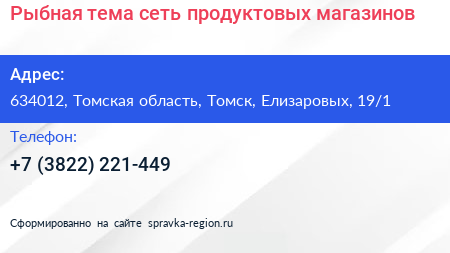 Рыбная тема сеть продуктовых магазинов

Адрес:
634012, Томская область, Томск, Елизаровых, 19/1

Телефон:
+7 (3822) 221-449

Сформированно на сайте spravka-region.ru